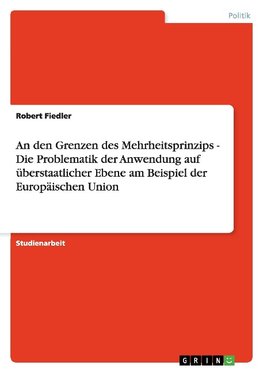 Politik

Robert Fiedler

An den Grenzen des Mehrheitsprinzips - Die Problematik der Anwendung auf überstaatlicher Ebene am Beispiel der Europäischen Union

Studienarbeit

GRIN